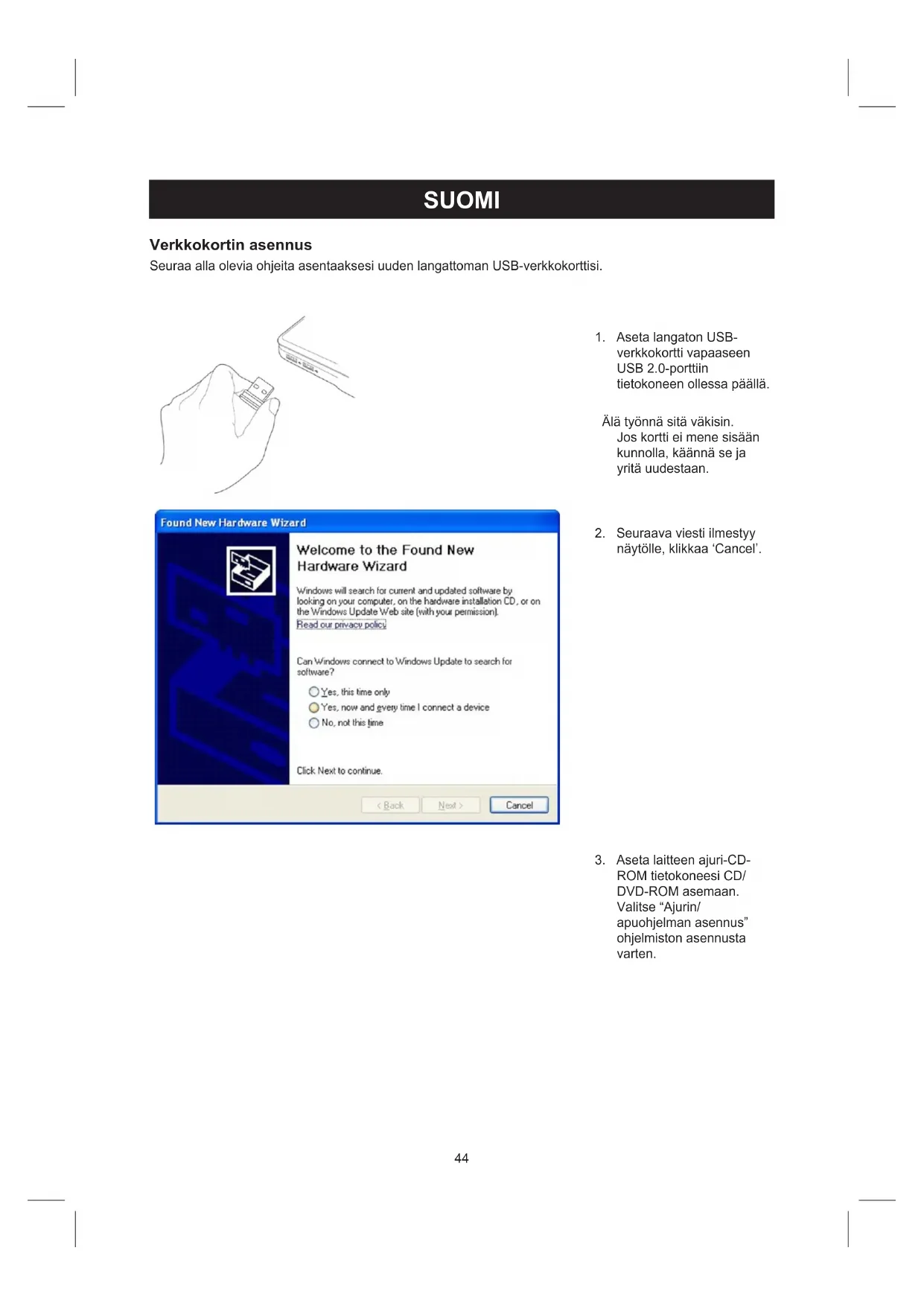 SUOMI

Verkkokortin asennus

Seuraa alla olevia ohjeita asentaaksesi uuden langattoman USB-verkkokorttisi.

1. Aseta langaton USB-verkkokortti vapaaseen USB 2.0-porttiin tietokoneen ollessa päällä.

Älä työnnä sitä väkisin. Jos kortti ei mene sisään kunnolla, käännä se ja yritä uudestaan.

Found New Hardware Wizard

Welcome to the Found New Hardware Wizard

Windows will search for current and updated software by looking on your computer, on the hardware installation CD, or on the Windows Update Web site (with your permission).

Read our privacy policy

Can Windows connect to Windows Update to search for software?

Yes, this time only

Yes, now and every time I connect a device

No, not this time

Click Next to continue.

< Back

Next >

Cancel

2. Seuraava viesti ilmestyy näytölle, klikkaa ‘Cancel’.

3. Aseta laitteen ajuri-CD-ROM tietokoneesi CD/DVD-ROM asemaan. Valitse “Ajurin/apuohjelman asennus” ohjelmiston asennusta varten.

44